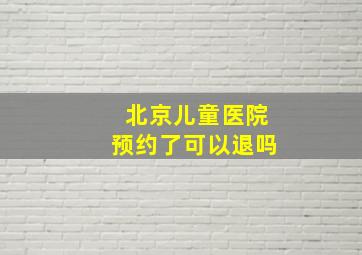 北京儿童医院
预约了可以退吗